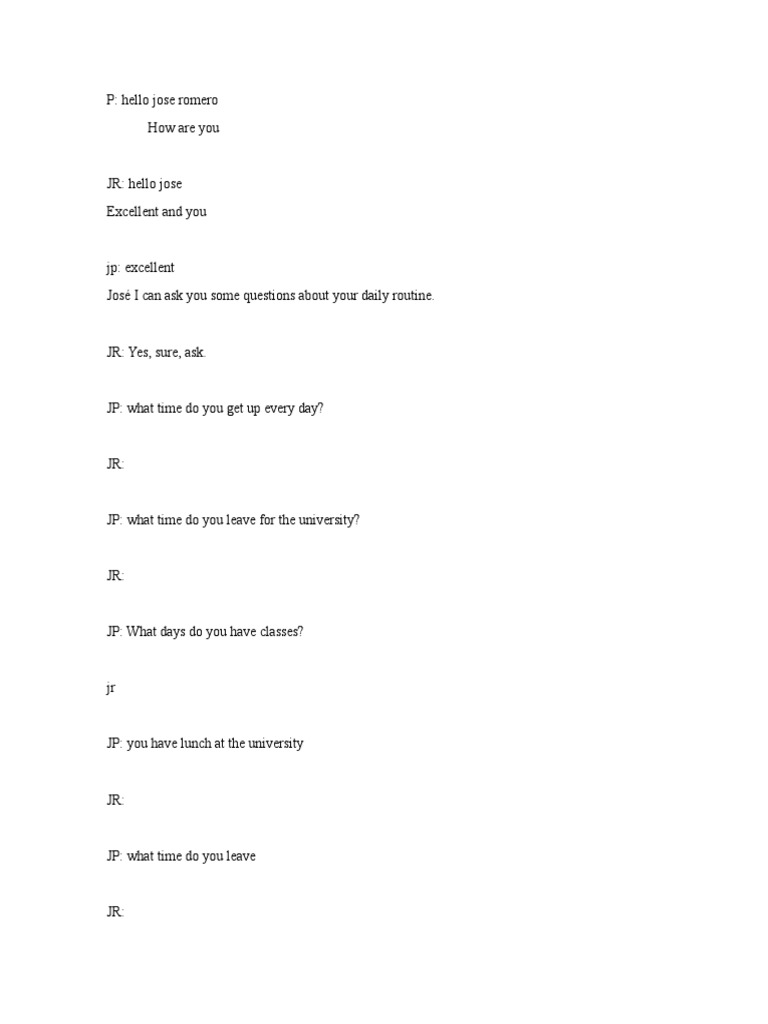 P: hello jose romero
How are you

JR: hello jose
Excellent and you

jp: excellent
José I can ask you some questions about your daily routine.

JR: Yes, sure, ask.

JP: what time do you get up every day?

JR:

JP: what time do you leave for the university?

JR:

JP: What days do you have classes?

jr

JP: you have lunch at the university

JR:

JP: what time do you leave

JR: